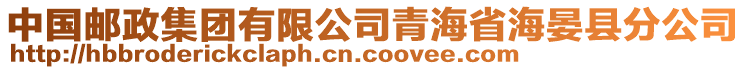 中国邮政集团有限公司青海省海晏县分公司
http://hbbroderickclaph.cn.coovee.com